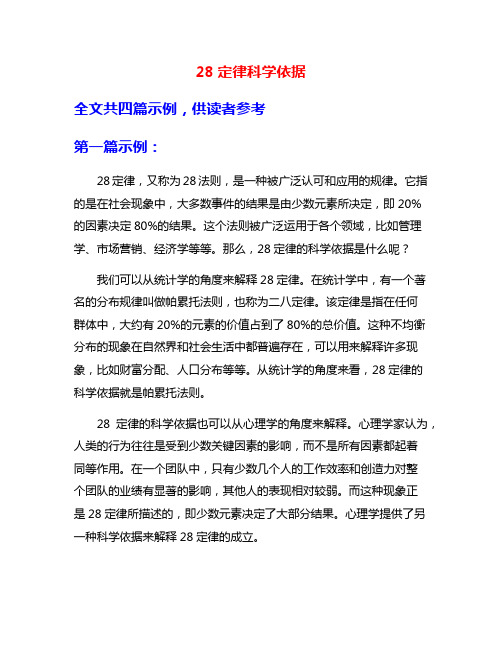 28 定律科学依据

全文共四篇示例，供读者参考

第一篇示例：

28 定律，又称为 28 法则，是一种被广泛认可和应用的规律。它指的是在社会现象中，大多数事件的结果是由少数元素所决定，即 20%的因素决定 80%的结果。这个法则被广泛运用于各个领域，比如管理学、市场营销、经济学等等。那么，28 定律的科学依据是什么呢？

我们可以从统计学的角度来解释 28 定律。在统计学中，有一个著名的分布规律叫做帕累托法则，也称为二八定律。该定律是指在任何群体中，大约有 20%的元素的价值占到了 80%的总价值。这种不均衡分布的现象在自然界和社会生活中都普遍存在，可以用来解释许多现象，比如财富分配、人口分布等等。从统计学的角度来看，28 定律的科学依据就是帕累托法则。

28 定律的科学依据也可以从心理学的角度来解释。心理学家认为，人类的行为往往是受到少数关键因素的影响，而不是所有因素都起着同等作用。在一个团队中，只有少数几个人的工作效率和创造力对整个团队的业绩有显著的影响，其他人的表现相对较弱。而这种现象正是 28 定律所描述的，即少数元素决定了大部分结果。心理学提供了另一种科学依据来解释 28 定律的成立。